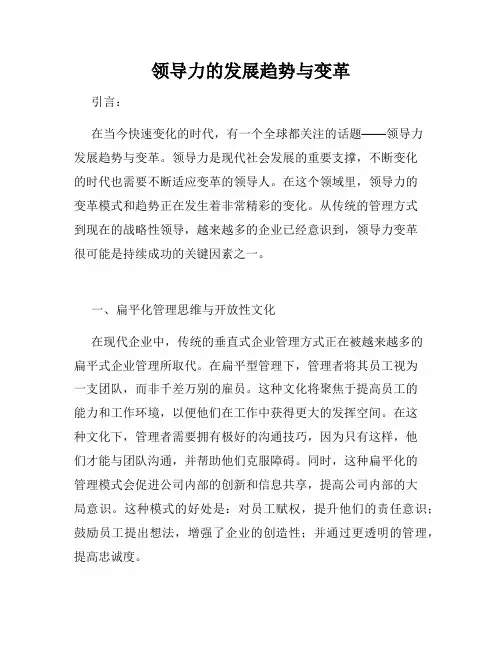 领导力的发展趋势与变革

引言：

在当今快速变化的时代，有一个全球都关注的话题——领导力发展趋势与变革。领导力是现代社会发展的重要支撑，不断变化的时代也需要不断适应变革的领导人。在这个领域里，领导力的变革模式和趋势正在发生着非常精彩的变化。从传统的管理方式到现在的战略性领导，越来越多的企业已经意识到，领导力变革很可能是持续成功的关键因素之一。

一、扁平化管理思维与开放性文化

在现代企业中，传统的垂直式企业管理方式正在被越来越多的扁平式企业管理所取代。在扁平型管理下，管理者将其员工视为一支团队，而非千差万别的雇员。这种文化将聚焦于提高员工的能力和工作环境，以便他们在工作中获得更大的发挥空间。在这种文化下，管理者需要拥有极好的沟通技巧，因为只有这样，他们才能与团队沟通，并帮助他们克服障碍。同时，这种扁平化的管理模式会促进公司内部的创新和信息共享，提高公司内部的大局意识。这种模式的好处是：对员工赋权，提升他们的责任意识；鼓励员工提出想法，增强了企业的创造性；并通过更透明的管理，提高忠诚度。